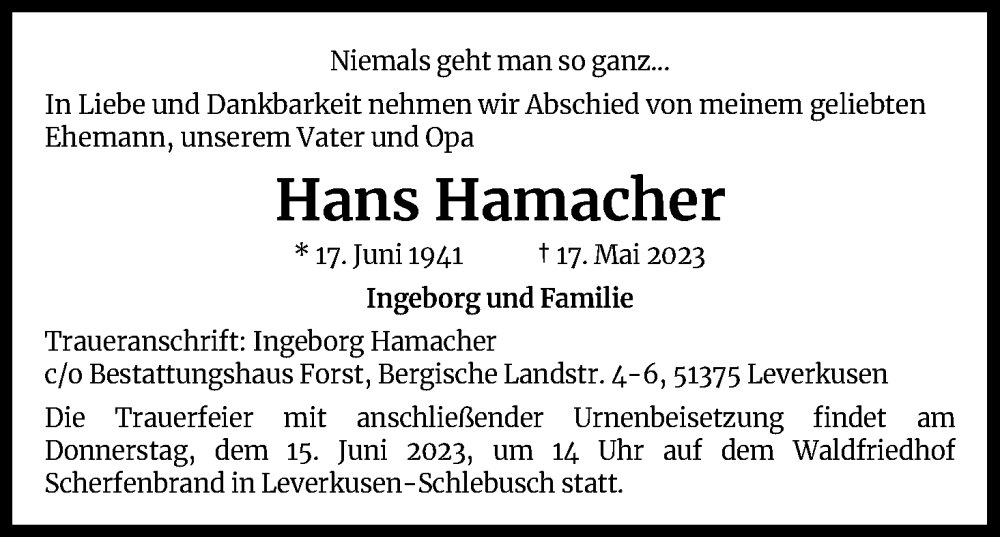 Niemals geht man so ganz...

In Liebe und Dankbarkeit nehmen wir Abschied von meinem geliebten Ehemann, unserem Vater und Opa

Hans Hamacher

* 17. Juni 1941 † 17. Mai 2023

Ingeborg und Familie

Traueranschrift: Ingeborg Hamacher
c/o Bestattungshaus Forst, Bergische Landstr. 4-6, 51375 Leverkusen

Die Trauerfeier mit anschließender Urnenbeisetzung findet am Donnerstag, dem 15. Juni 2023, um 14 Uhr auf dem Waldfriedhof Scherfenbrand in Leverkusen-Schlebusch statt.